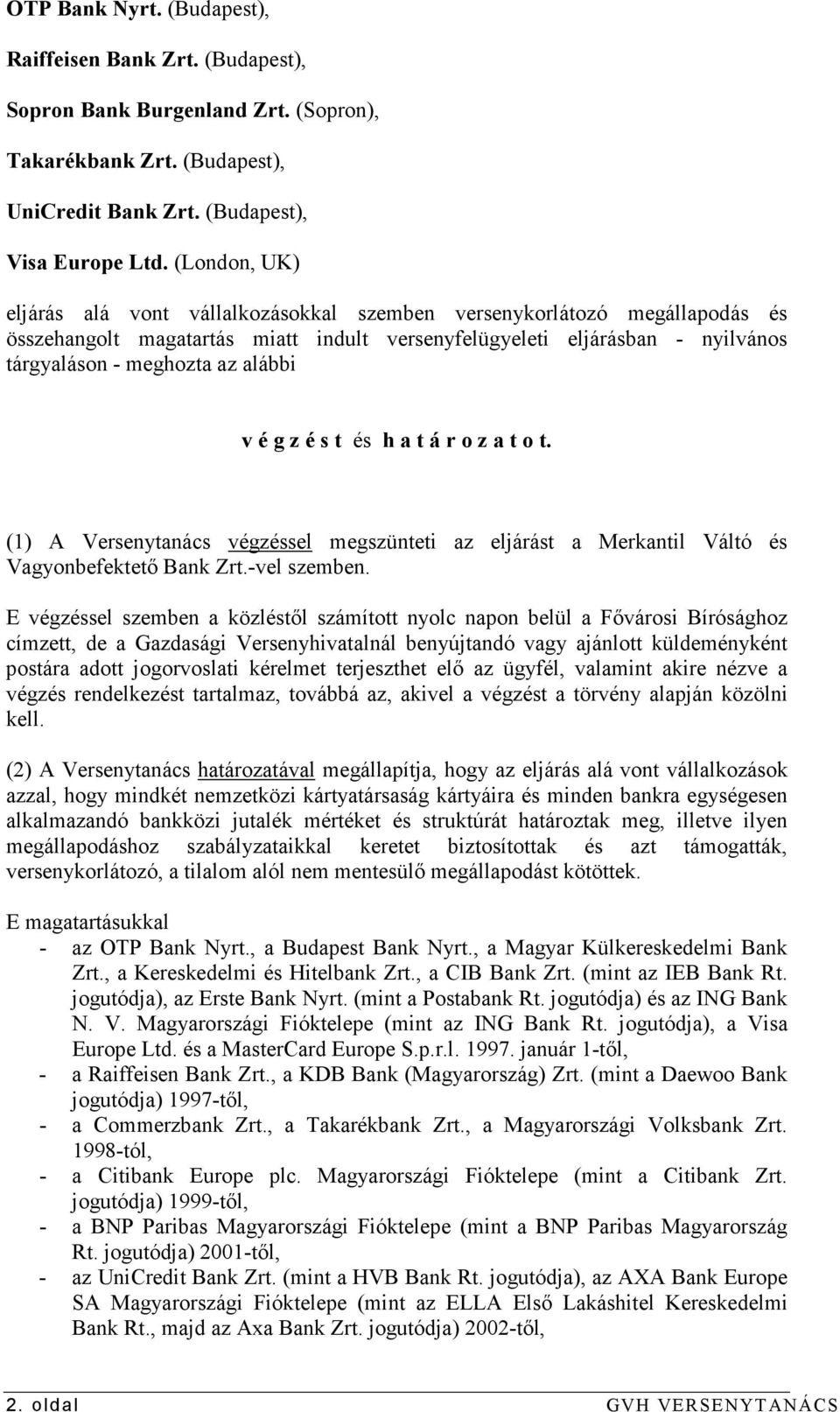 OTP Bank Nyrt. (Budapest),

Raiffeisen Bank Zrt. (Budapest),

Sopron Bank Burgenland Zrt. (Sopron),

Takarékbank Zrt. (Budapest),

UniCredit Bank Zrt. (Budapest),

Visa Europe Ltd. (London, UK)

eljárás alá vont vállalkozásokkal szemben versenykorlátozó megállapodás és összehangolt magatartás miatt indult versenyfelügyeleti eljárásban - nyilvános tárgyaláson - meghozta az alábbi

v é g z é s t és h a t á r o z a t o t.

(1) A Versenytanács végzéssel megszünteti az eljárást a Merkantil Váltó és Vagyonbefektető Bank Zrt.-vel szemben.

E végzéssel szemben a közléstől számított nyolc napon belül a Fővárosi Bírósághoz címzett, de a Gazdasági Versenyhivatalnál benyújtandó vagy ajánlott küldeményként postára adott jogorvoslati kérelmet terjeszthet elő az ügyfél, valamint akire nézve a végzés rendelkezést tartalmaz, továbbá az, akivel a végzést a törvény alapján közölni kell.

(2) A Versenytanács határozatával megállapítja, hogy az eljárás alá vont vállalkozások azzal, hogy mindkét nemzetközi kártyatársaság kártyáira és minden bankra egységesen alkalmazandó bankközi jutalék mértéket és struktúrát határoztak meg, illetve ilyen megállapodáshoz szabályzataikkal keretet biztosítottak és azt támogatták, versenykorlátozó, a tilalom alól nem mentesülő megállapodást kötöttek.

E magatartásukkal
- az OTP Bank Nyrt., a Budapest Bank Nyrt., a Magyar Külkereskedelmi Bank Zrt., a Kereskedelmi és Hitelbank Zrt., a CIB Bank Zrt. (mint az IEB Bank Rt. jogutódja), az Erste Bank Nyrt. (mint a Postabank Rt. jogutódja) és az ING Bank N. V. Magyarországi Fióktelepe (mint az ING Bank Rt. jogutódja), a Visa Europe Ltd. és a MasterCard Europe S.p.r.l. 1997. január 1-től,
- a Raiffeisen Bank Zrt., a KDB Bank (Magyarország) Zrt. (mint a Daewoo Bank jogutódja) 1997-től,
- a Commerzbank Zrt., a Takarékbank Zrt., a Magyarországi Volksbank Zrt. 1998-tól,
- a Citibank Europe plc. Magyarországi Fióktelepe (mint a Citibank Zrt. jogutódja) 1999-től,
- a BNP Paribas Magyarországi Fióktelepe (mint a BNP Paribas Magyarország Rt. jogutódja) 2001-től,
- az UniCredit Bank Zrt. (mint a HVB Bank Rt. jogutódja), az AXA Bank Europe SA Magyarországi Fióktelepe (mint az ELLA Első Lakáshitel Kereskedelmi Bank Rt., majd az Axa Bank Zrt. jogutódja) 2002-től,

2. oldal GVH VERSENYTANÁCS